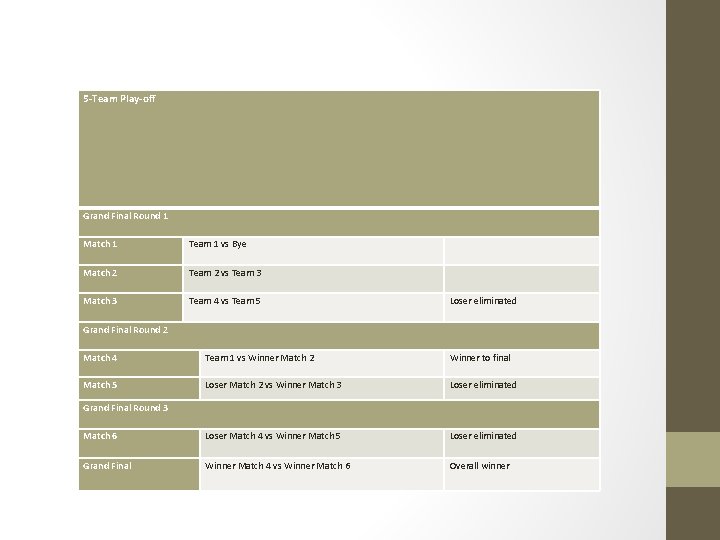 | 5-Team Play-off | | |
|---|---|---|
| Grand Final Round 1 | | |
| Match 1 | Team 1 vs Bye | |
| Match 2 | Team 2 vs Team 3 | |
| Match 3 | Team 4 vs Team 5 | Loser eliminated |
| Grand Final Round 2 | | |
| Match 4 | Team 1 vs Winner Match 2 | Winner to final |
| Match 5 | Loser Match 2 vs Winner Match 3 | Loser eliminated |
| Grand Final Round 3 | | |
| Match 6 | Loser Match 4 vs Winner Match 5 | Loser eliminated |
| Grand Final | Winner Match 4 vs Winner Match 6 | Overall winner |